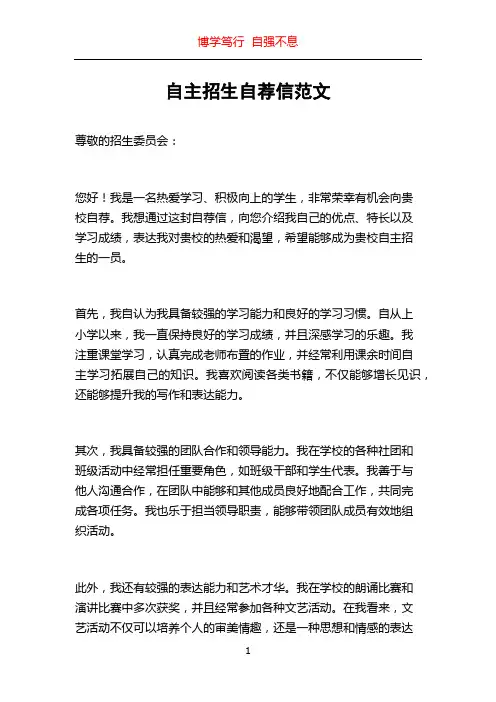 博学笃行 自强不息

自主招生自荐信范文

尊敬的招生委员会：

您好！我是一名热爱学习、积极向上的学生，非常荣幸有机会向贵校自荐。我想通过这封自荐信，向您介绍我自己的优点、特长以及学习成绩，表达我对贵校的热爱和渴望，希望能够成为贵校自主招生的一员。

首先，我自认为我具备较强的学习能力和良好的学习习惯。自从上小学以来，我一直保持良好的学习成绩，并且深感学习的乐趣。我注重课堂学习，认真完成老师布置的作业，并经常利用课余时间自主学习拓展自己的知识。我喜欢阅读各类书籍，不仅能够增长见识，还能够提升我的写作和表达能力。

其次，我具备较强的团队合作和领导能力。我在学校的各种社团和班级活动中经常担任重要角色，如班级干部和学生代表。我善于与他人沟通合作，在团队中能够和其他成员良好地配合工作，共同完成各项任务。我也乐于担当领导职责，能够带领团队成员有效地组织活动。

此外，我还有较强的表达能力和艺术才华。我在学校的朗诵比赛和演讲比赛中多次获奖，并且经常参加各种文艺活动。在我看来，文艺活动不仅可以培养个人的审美情趣，还是一种思想和情感的表达

1